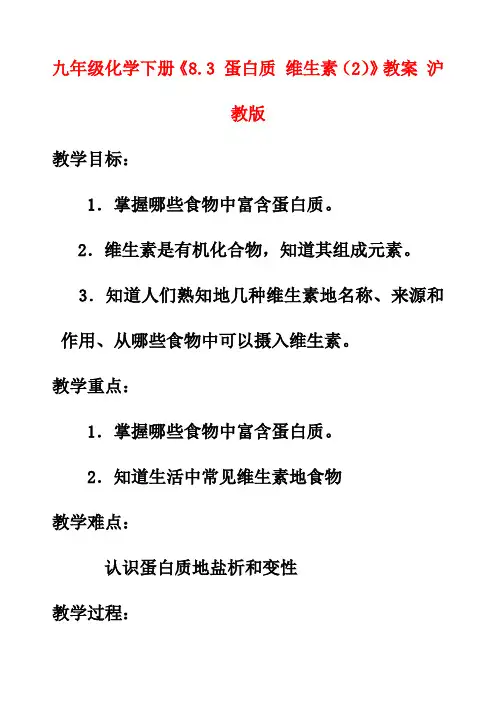 九年级化学下册《8.3 蛋白质 维生素（2）》教案 沪教版

教学目标：

1．掌握哪些食物中富含蛋白质。

2．维生素是有机化合物，知道其组成元素。

3．知道人们熟知地几种维生素地名称、来源和作用、从哪些食物中可以摄入维生素。

教学重点：

1．掌握哪些食物中富含蛋白质。

2．知道生活中常见维生素地食物

教学难点：

认识蛋白质地盐析和变性

教学过程：